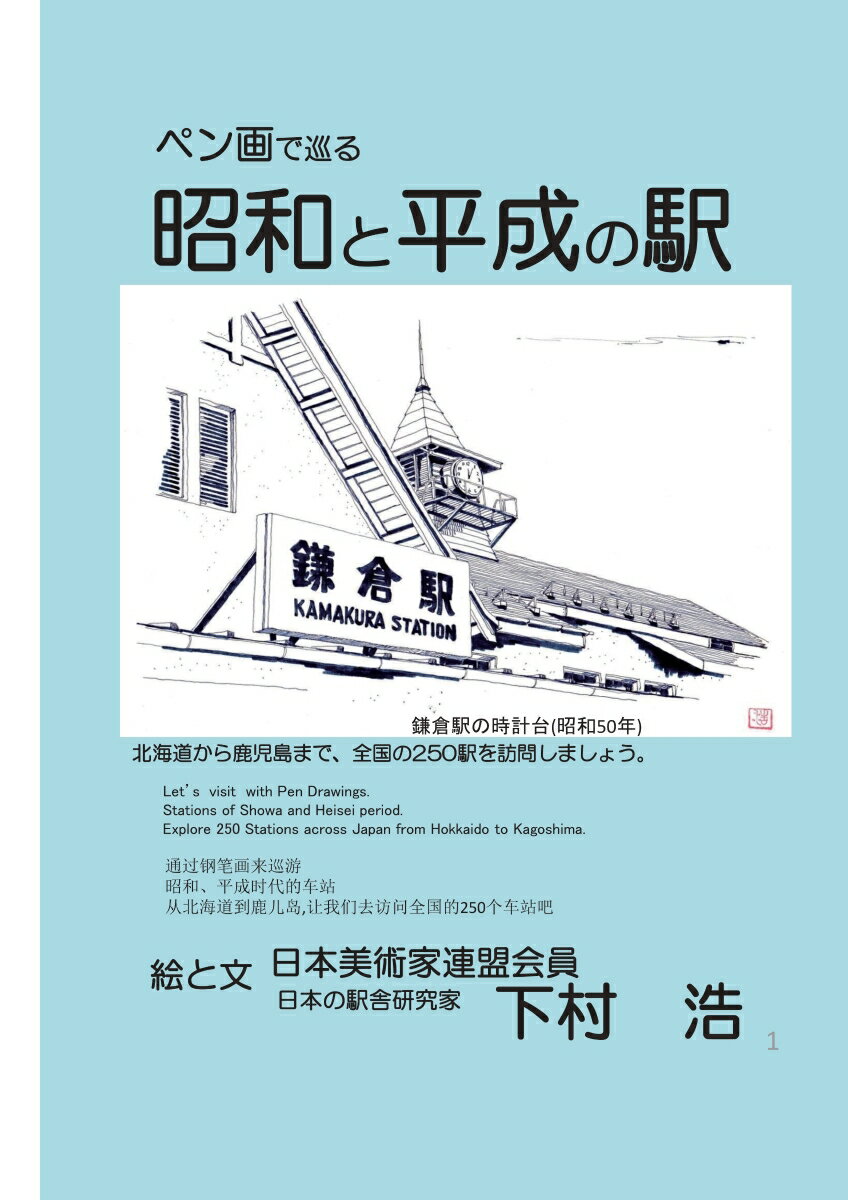 ペン画で巡る

昭和と平成の駅

鎌倉駅

KAMAKURA STATION

鎌倉駅の時計台(昭和50年)

北海道から鹿児島まで、全国の250駅を訪問しましょう。

Let's visit with Pen Drawings.
Stations of Showa and Heisei period.
Explore 250 Stations across Japan from Hokkaido to Kagoshima.

通过钢笔画来巡游
昭和、平成时代的车站
从北海道到鹿儿岛,让我们去访问全国的250个车站吧

絵と文 日本美術家連盟会員
日本の駅舎研究家
下村 浩

1